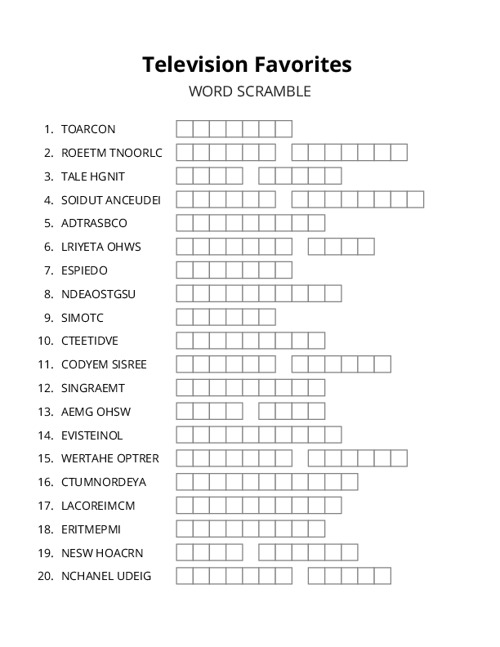 Television Favorites
WORD SCRAMBLE

1. TOARCON
2. ROEETM TNOORLC
3. TALE HGNIT
4. SOIDUT ANCEUDEI
5. ADTRASBCO
6. LRIYETA OHWS
7. ESPIEDO
8. NDEAOSTGSU
9. SIMOTC
10. CTEETIDVE
11. CODYEM SISREE
12. SINGRAEMT
13. AEMG OHSW
14. EVISTEINOL
15. WERTAHE OPTRER
16. CTUMNORDEYA
17. LACOREIMCM
18. ERITMEPMI
19. NESW HOACRN
20. NCHANEL UDEIG